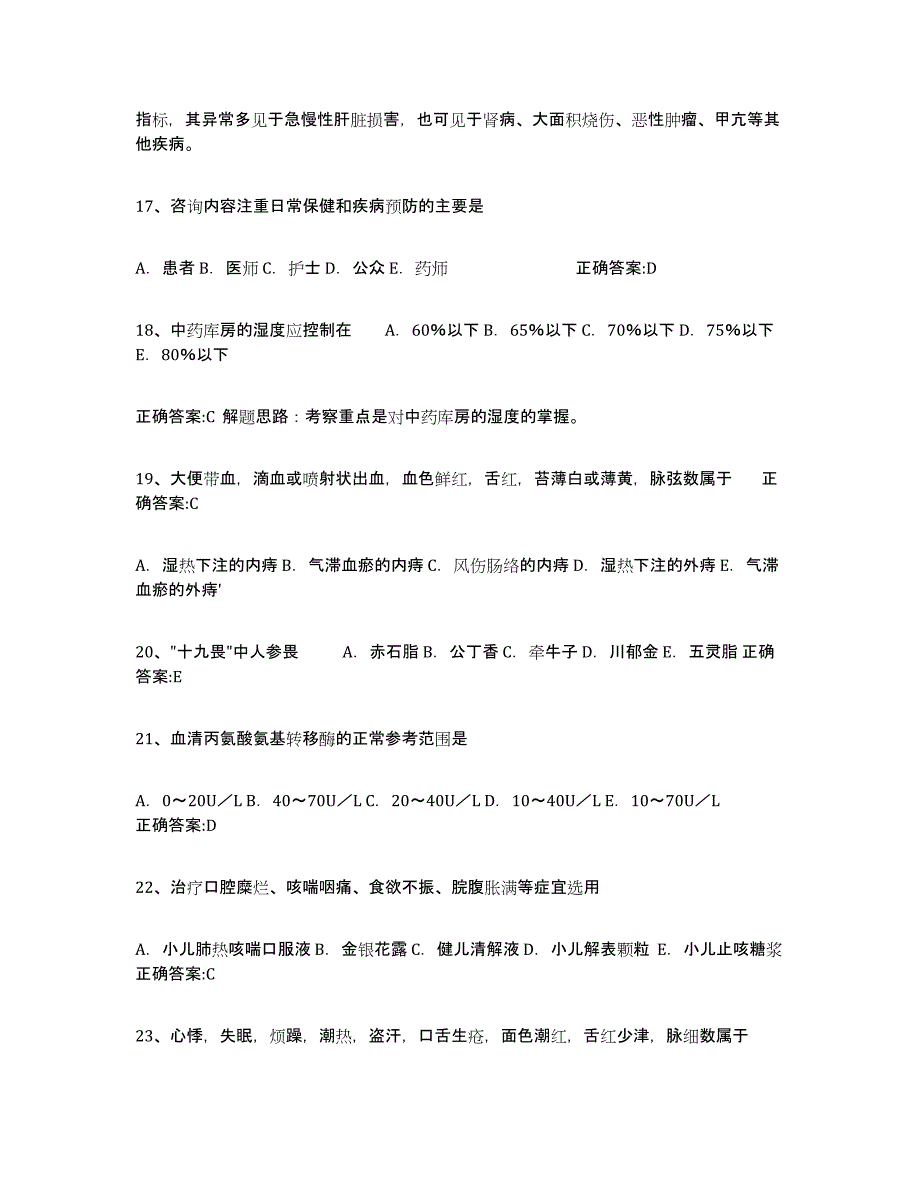 指标，其异常多见于急慢性肝脏损害，也可见于肾病、大面积烧伤、恶性肿瘤、甲亢等其他疾病。

17、咨询内容注重日常保健和疾病预防的主要是

A. 患者 B. 医师 C. 护士 D. 公众 E. 药师 正确答案:D

18、中药库房的湿度应控制在 A. 60%以下 B. 65%以下 C. 70%以下 D. 75%以下 E. 80%以下

正确答案:C 解题思路：考察重点是对中药库房的湿度的掌握。

19、大便带血，滴血或喷射状出血，血色鲜红，舌红，苔薄白或薄黄，脉弦数属于 正确答案:C

A. 湿热下注的内痔 B. 气滞血瘀的内痔 C. 风伤肠络的内痔 D. 湿热下注的外痔 E. 气滞血瘀的外痔'

20、"十九畏"中人参畏 A. 赤石脂 B. 公丁香 C. 牵牛子 D. 川郁金 E. 五灵脂 正确答案:E

21、血清丙氨酸氨基转移酶的正常参考范围是

A. 0～20U／L B. 40～70U／L C. 20～40U／L D. 10～40U／L E. 10～70U／L 正确答案:D

22、治疗口腔糜烂、咳喘咽痛、食欲不振、脘腹胀满等症宜选用

A. 小儿肺热咳喘口服液 B. 金银花露 C. 健儿清解液 D. 小儿解表颗粒 E. 小儿止咳糖浆 正确答案:C

23、心悸，失眠，烦躁，潮热，盗汗，口舌生疮，面色潮红，舌红少津，脉细数属于